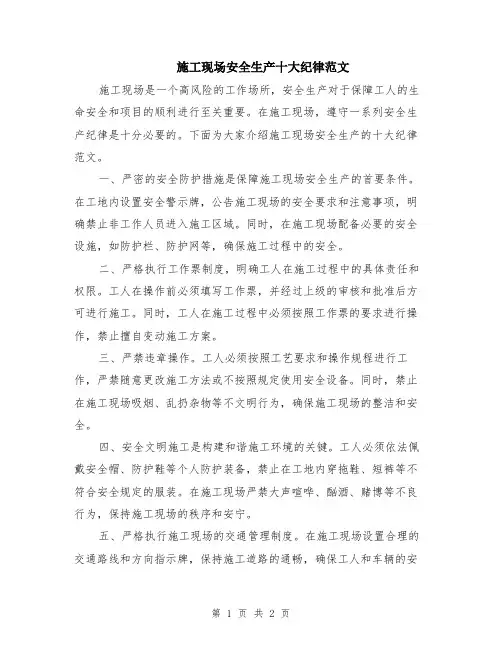 施工现场安全生产十大纪律范文

施工现场是一个高风险的工作场所，安全生产对于保障工人的生命安全和项目的顺利进行至关重要。在施工现场，遵守一系列安全生产纪律是十分必要的。下面为大家介绍施工现场安全生产的十大纪律范文。

一、严密的安全防护措施是保障施工现场安全生产的首要条件。在工地内设置安全警示牌，公告施工现场的安全要求和注意事项，明确禁止非工作人员进入施工区域。同时，在施工现场配备必要的安全设施，如防护栏、防护网等，确保施工过程中的安全。

二、严格执行工作票制度，明确工人在施工过程中的具体责任和权限。工人在操作前必须填写工作票，并经过上级的审核和批准后方可进行施工。同时，工人在施工过程中必须按照工作票的要求进行操作，禁止擅自变动施工方案。

三、严禁违章操作。工人必须按照工艺要求和操作规程进行工作，严禁随意更改施工方法或不按照规定使用安全设备。同时，禁止在施工现场吸烟、乱扔杂物等不文明行为，确保施工现场的整洁和安全。

四、安全文明施工是构建和谐施工环境的关键。工人必须依法佩戴安全帽、防护鞋等个人防护装备，禁止在工地内穿拖鞋、短裤等不符合安全规定的服装。在施工现场严禁大声喧哗、酗酒、赌博等不良行为，保持施工现场的秩序和安宁。

五、严格执行施工现场的交通管理制度。在施工现场设置合理的交通路线和方向指示牌，保持施工道路的通畅，确保工人和车辆的安

第 1 页 共 2 页